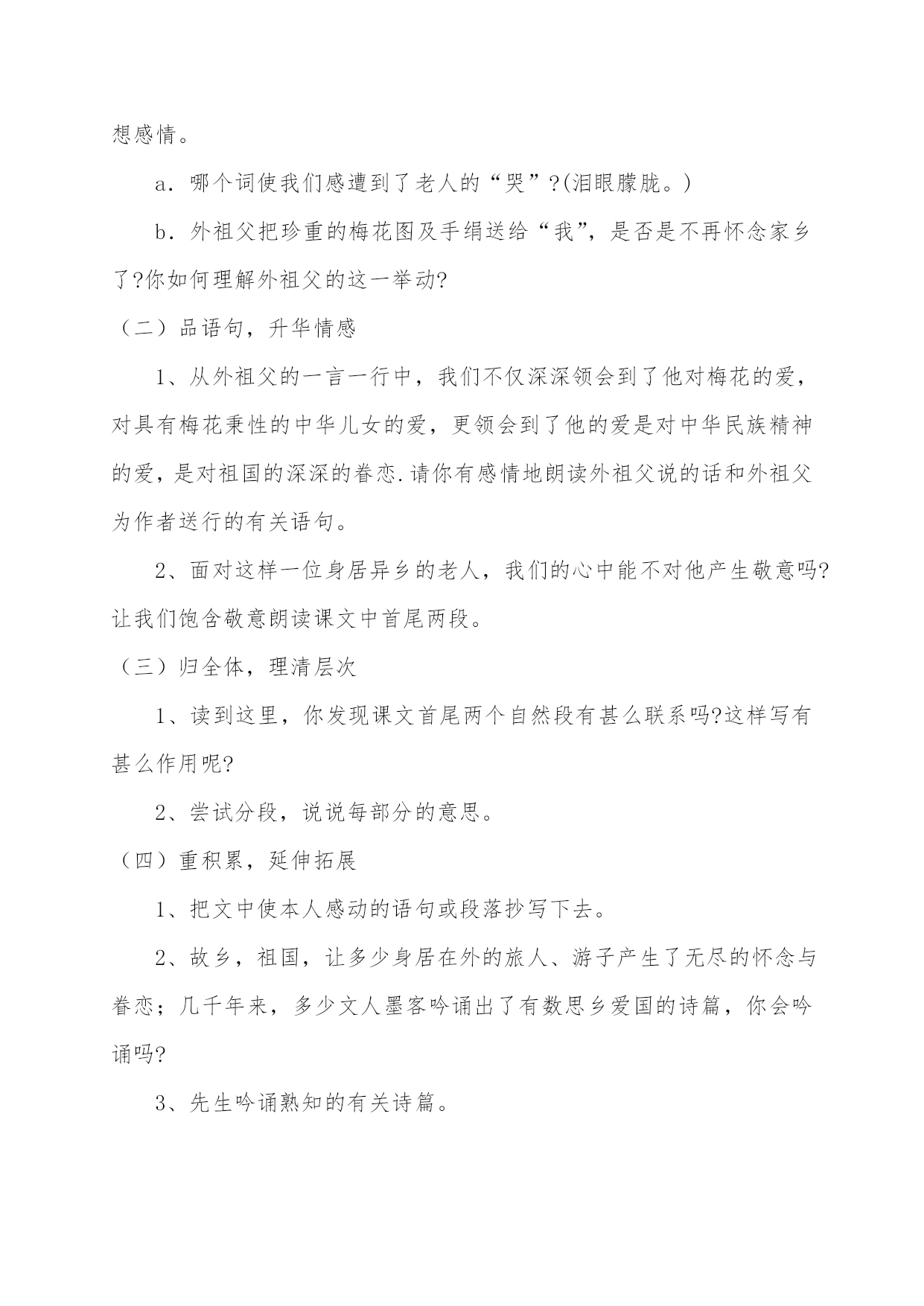 想感情。

a．哪个词使我们感遭到了老人的“哭”?(泪眼朦胧。)

b．外祖父把珍重的梅花图及手绢送给“我”，是否是不再怀念家乡了?你如何理解外祖父的这一举动?

（二）品语句，升华情感

1、从外祖父的一言一行中，我们不仅深深领会到了他对梅花的爱，对具有梅花秉性的中华儿女的爱，更领会到了他的爱是对中华民族精神的爱，是对祖国的深深的眷恋.请你有感情地朗读外祖父说的话和外祖父为作者送行的有关语句。

2、面对这样一位身居异乡的老人，我们的心中能不对他产生敬意吗?让我们饱含敬意朗读课文中首尾两段。

（三）归全体，理清层次

1、读到这里，你发现课文首尾两个自然段有甚么联系吗?这样写有甚么作用呢?

2、尝试分段，说说每部分的意思。

（四）重积累，延伸拓展

1、把文中使本人感动的语句或段落抄写下去。

2、故乡，祖国，让多少身居在外的旅人、游子产生了无尽的怀念与眷恋；几千年来，多少文人墨客吟诵出了有数思乡爱国的诗篇，你会吟诵吗?

3、先生吟诵熟知的有关诗篇。